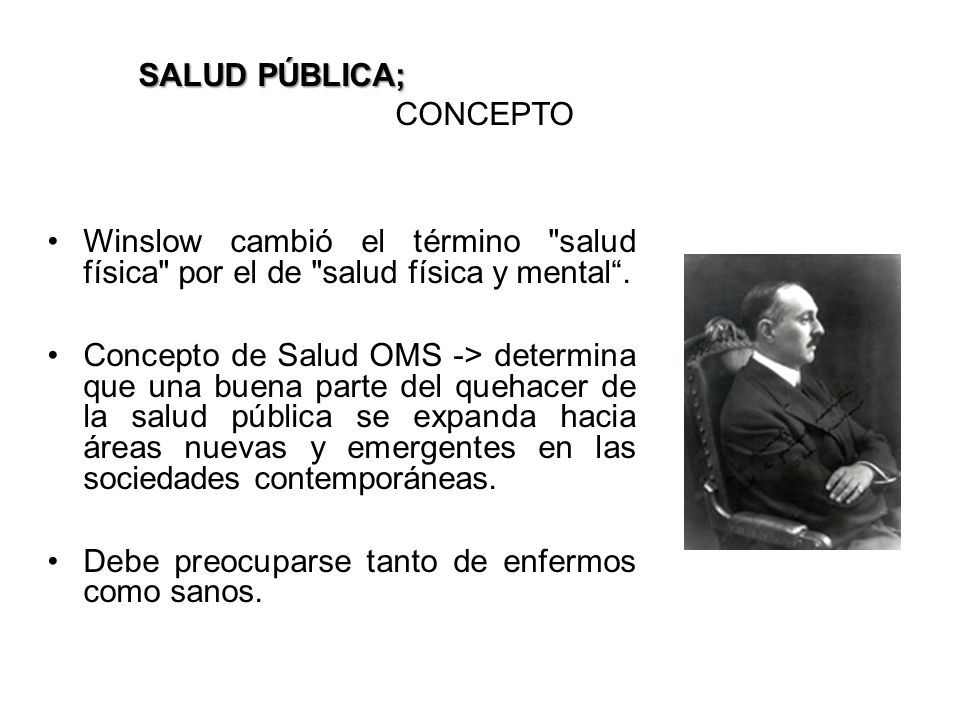 SALUD PÚBLICA;
CONCEPTO

• Winslow cambió el término "salud física" por el de "salud física y mental“.

• Concepto de Salud OMS -> determina que una buena parte del quehacer de la salud pública se expanda hacia áreas nuevas y emergentes en las sociedades contemporáneas.

• Debe preocuparse tanto de enfermos como sanos.